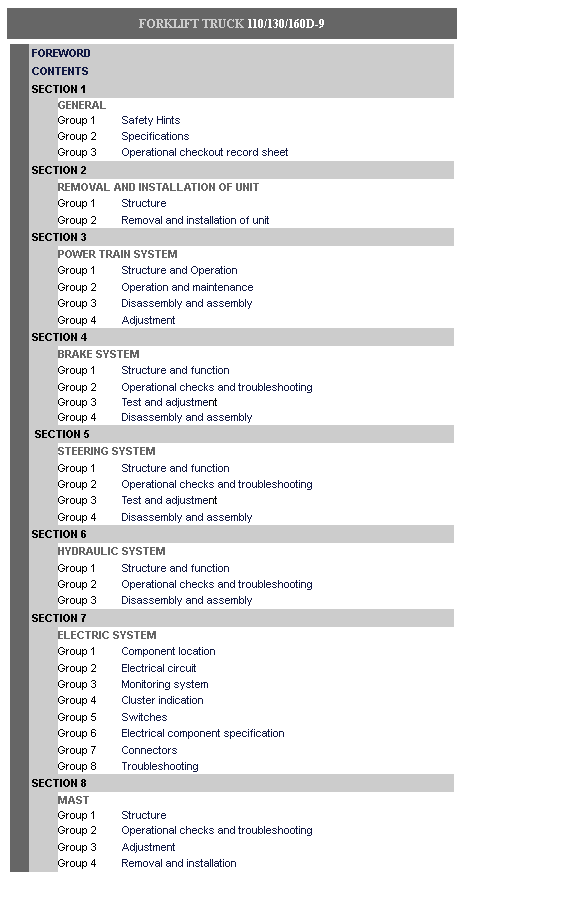 FORKLIFT TRUCK 110/130/160D-9

FOREWORD
CONTENTS
SECTION 1
GENERAL
Group 1 Safety Hints
Group 2 Specifications
Group 3 Operational checkout record sheet
SECTION 2
REMOVAL AND INSTALLATION OF UNIT
Group 1 Structure
Group 2 Removal and installation of unit
SECTION 3
POWER TRAIN SYSTEM
Group 1 Structure and Operation
Group 2 Operation and maintenance
Group 3 Disassembly and assembly
Group 4 Adjustment
SECTION 4
BRAKE SYSTEM
Group 1 Structure and function
Group 2 Operational checks and troubleshooting
Group 3 Test and adjustment
Group 4 Disassembly and assembly
SECTION 5
STEERING SYSTEM
Group 1 Structure and function
Group 2 Operational checks and troubleshooting
Group 3 Test and adjustment
Group 4 Disassembly and assembly
SECTION 6
HYDRAULIC SYSTEM
Group 1 Structure and function
Group 2 Operational checks and troubleshooting
Group 3 Disassembly and assembly
SECTION 7
ELECTRIC SYSTEM
Group 1 Component location
Group 2 Electrical circuit
Group 3 Monitoring system
Group 4 Cluster indication
Group 5 Switches
Group 6 Electrical component specification
Group 7 Connectors
Group 8 Troubleshooting
SECTION 8
MAST
Group 1 Structure
Group 2 Operational checks and troubleshooting
Group 3 Adjustment
Group 4 Removal and installation